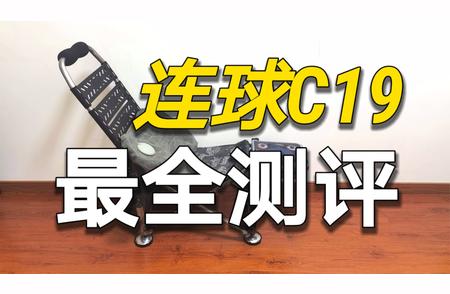 连球C19
最全测评